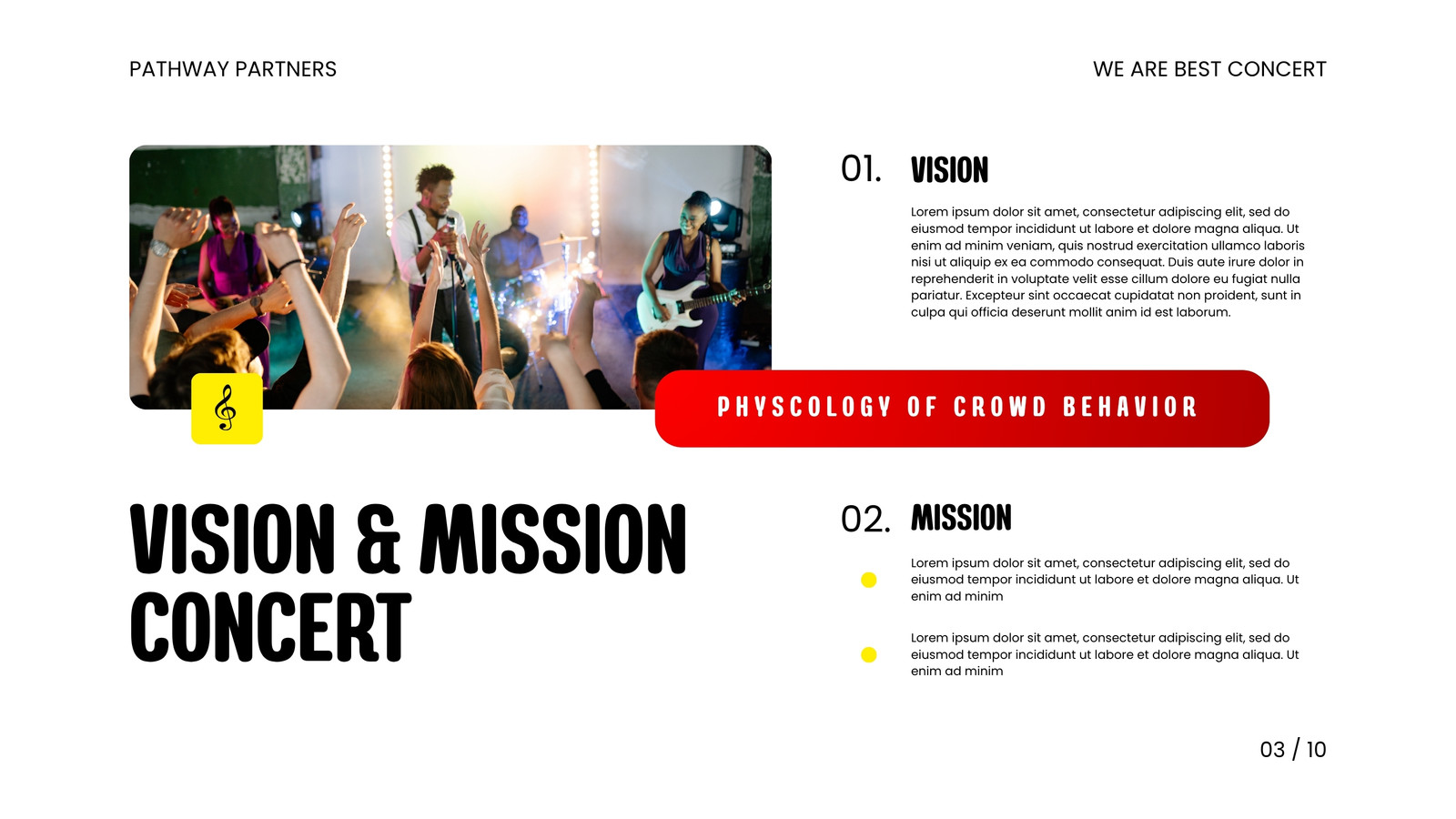 PATHWAY PARTNERS

WE ARE BEST CONCERT

01. VISION

Lorem ipsum dolor sit amet, consectetur adipiscing elit, sed do eiusmod tempor incididunt ut labore et dolore magna aliqua. Ut enim ad minim veniam, quis nostrud exercitation ullamco laboris nisi ut aliquip ex ea commodo consequat. Duis aute irure dolor in reprehenderit in voluptate velit esse cillum dolore eu fugiat nulla pariatur. Excepteur sint occaecat cupidatat non proident, sunt in culpa qui officia deserunt mollit anim id est laborum.

PHYSCOLOGY OF CROWD BEHAVIOR

VISION & MISSION CONCERT

02. MISSION

• Lorem ipsum dolor sit amet, consectetur adipiscing elit, sed do eiusmod tempor incididunt ut labore et dolore magna aliqua. Ut enim ad minim

• Lorem ipsum dolor sit amet, consectetur adipiscing elit, sed do eiusmod tempor incididunt ut labore et dolore magna aliqua. Ut enim ad minim

03 / 10